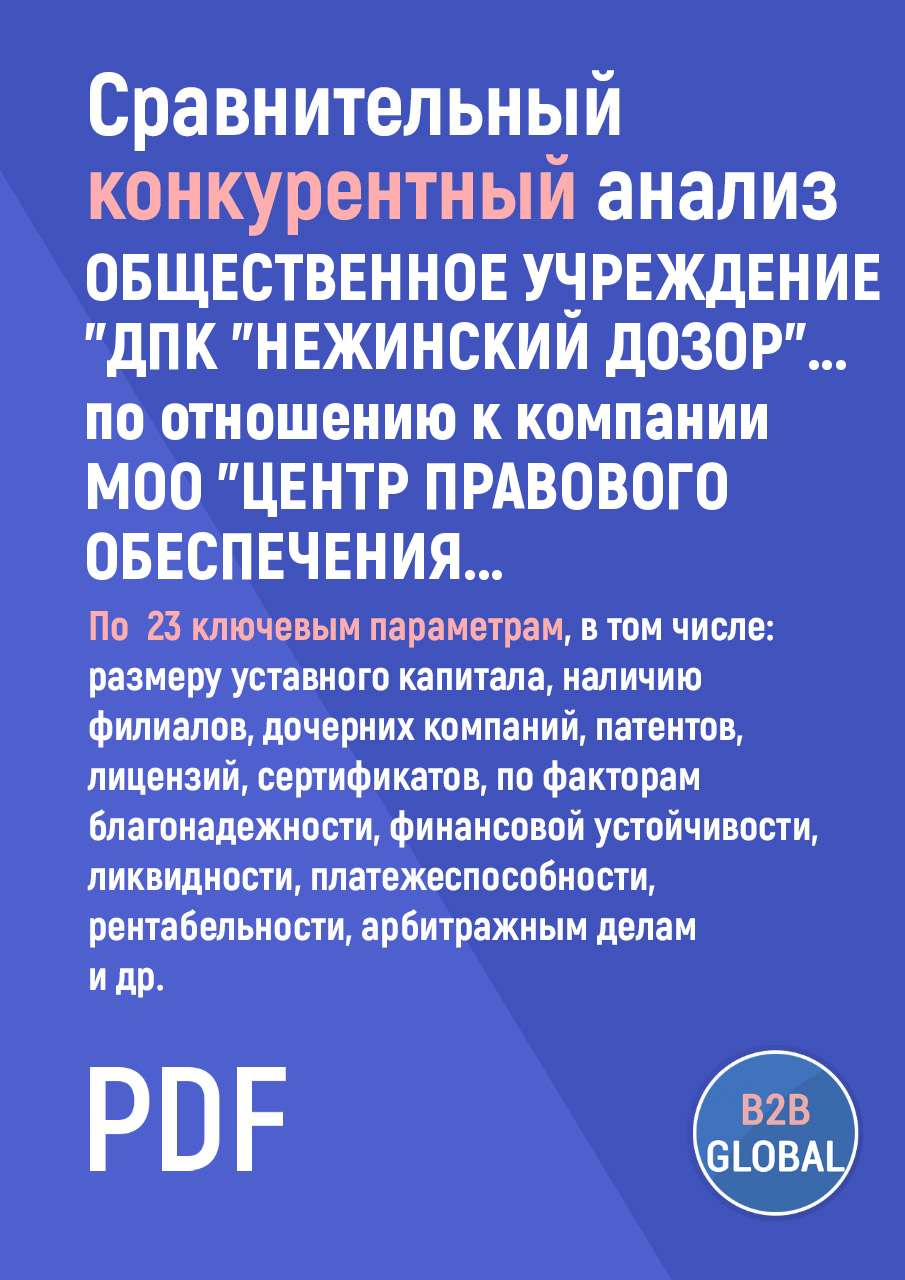 Сравнительный конкурентный анализ ОБЩЕСТВЕННОЕ УЧРЕЖДЕНИЕ "ДПК "НЕЖИНСКИЙ ДОЗОР"... по отношению к компании МОО "ЦЕНТР ПРАВОВОГО ОБЕСПЕЧЕНИЯ...

По 23 ключевым параметрам, в том числе: размеру уставного капитала, наличию филиалов, дочерних компаний, патентов, лицензий, сертификатов, по факторам благонадежности, финансовой устойчивости, ликвидности, платежеспособности, рентабельности, арбитражным делам и др.

PDF

B2B GLOBAL